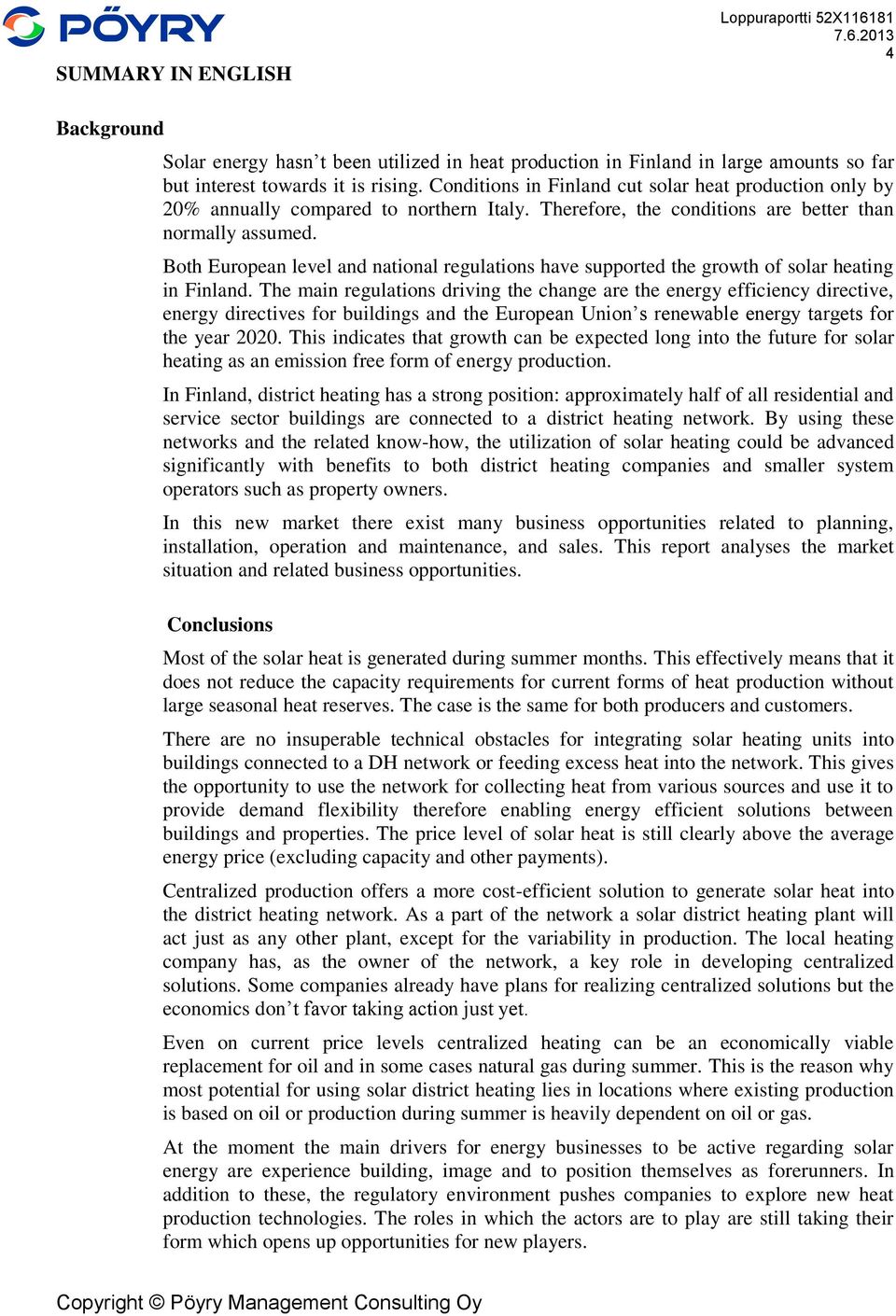 PÖYRY

Loppuraportti 52X116181
7.6.2013
4

SUMMARY IN ENGLISH

Background

Solar energy hasn’t been utilized in heat production in Finland in large amounts so far but interest towards it is rising. Conditions in Finland cut solar heat production only by 20% annually compared to northern Italy. Therefore, the conditions are better than normally assumed.

Both European level and national regulations have supported the growth of solar heating in Finland. The main regulations driving the change are the energy efficiency directive, energy directives for buildings and the European Union’s renewable energy targets for the year 2020. This indicates that growth can be expected long into the future for solar heating as an emission free form of energy production.

In Finland, district heating has a strong position: approximately half of all residential and service sector buildings are connected to a district heating network. By using these networks and the related know-how, the utilization of solar heating could be advanced significantly with benefits to both district heating companies and smaller system operators such as property owners.

In this new market there exist many business opportunities related to planning, installation, operation and maintenance, and sales. This report analyses the market situation and related business opportunities.

Conclusions

Most of the solar heat is generated during summer months. This effectively means that it does not reduce the capacity requirements for current forms of heat production without large seasonal heat reserves. The case is the same for both producers and customers.

There are no insuperable technical obstacles for integrating solar heating units into buildings connected to a DH network or feeding excess heat into the network. This gives the opportunity to use the network for collecting heat from various sources and use it to provide demand flexibility therefore enabling energy efficient solutions between buildings and properties. The price level of solar heat is still clearly above the average energy price (excluding capacity and other payments).

Centralized production offers a more cost-efficient solution to generate solar heat into the district heating network. As a part of the network a solar district heating plant will act just as any other plant, except for the variability in production. The local heating company has, as the owner of the network, a key role in developing centralized solutions. Some companies already have plans for realizing centralized solutions but the economics don’t favor taking action just yet.

Even on current price levels centralized heating can be an economically viable replacement for oil and in some cases natural gas during summer. This is the reason why most potential for using solar district heating lies in locations where existing production is based on oil or production during summer is heavily dependent on oil or gas.

At the moment the main drivers for energy businesses to be active regarding solar energy are experience building, image and to position themselves as forerunners. In addition to these, the regulatory environment pushes companies to explore new heat production technologies. The roles in which the actors are to play are still taking their form which opens up opportunities for new players.

Copyright © Pöyry Management Consulting Oy